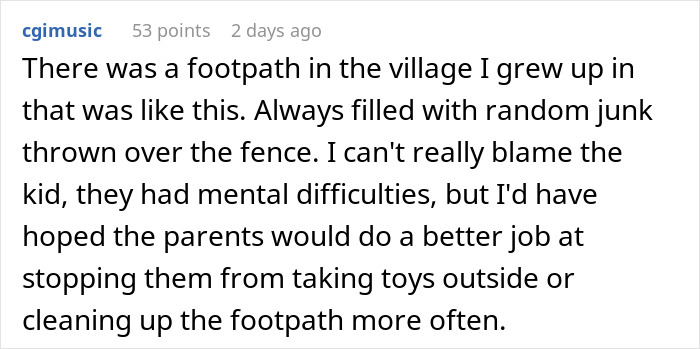 cgimusic 53 points 2 days ago

There was a footpath in the village I grew up in that was like this. Always filled with random junk thrown over the fence. I can't really blame the kid, they had mental difficulties, but I'd have hoped the parents would do a better job at stopping them from taking toys outside or cleaning up the footpath more often.